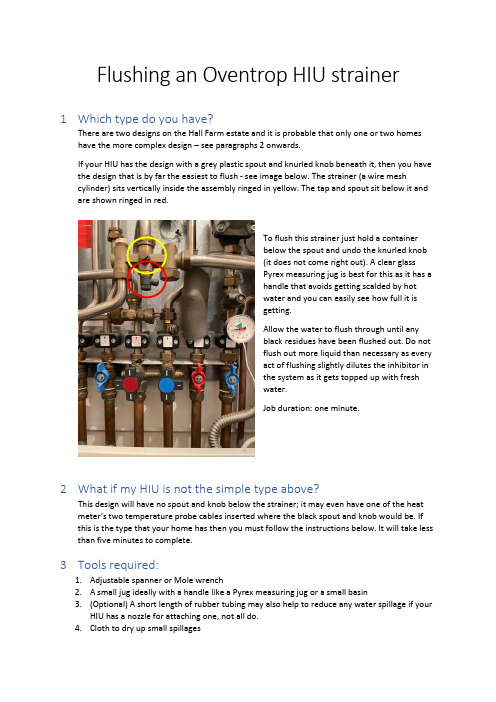 Flushing an Oventrop HIU strainer

1 Which type do you have?

There are two designs on the Hall Farm estate and it is probable that only one or two homes have the more complex design – see paragraphs 2 onwards.

If your HIU has the design with a grey plastic spout and knurled knob beneath it, then you have the design that is by far the easiest to flush - see image below. The strainer (a wire mesh cylinder) sits vertically inside the assembly ringed in yellow. The tap and spout sit below it and are shown ringed in red.

To flush this strainer just hold a container below the spout and undo the knurled knob (it does not come right out). A clear glass Pyrex measuring jug is best for this as it has a handle that avoids getting scalded by hot water and you can easily see how full it is getting.

Allow the water to flush through until any black residues have been flushed out. Do not flush out more liquid than necessary as every act of flushing slightly dilutes the inhibitor in the system as it gets topped up with fresh water.

Job duration: one minute.

2 What if my HIU is not the simple type above?

This design will have no spout and knob below the strainer; it may even have one of the heat meter's two temperature probe cables inserted where the black spout and knob would be. If this is the type that your home has then you must follow the instructions below. It will take less than five minutes to complete.

3 Tools required:

1. Adjustable spanner or Mole wrench
2. A small jug ideally with a handle like a Pyrex measuring jug or a small basin
3. (Optional) A short length of rubber tubing may also help to reduce any water spillage if your HIU has a nozzle for attaching one, not all do.
4. Cloth to dry up small spillages